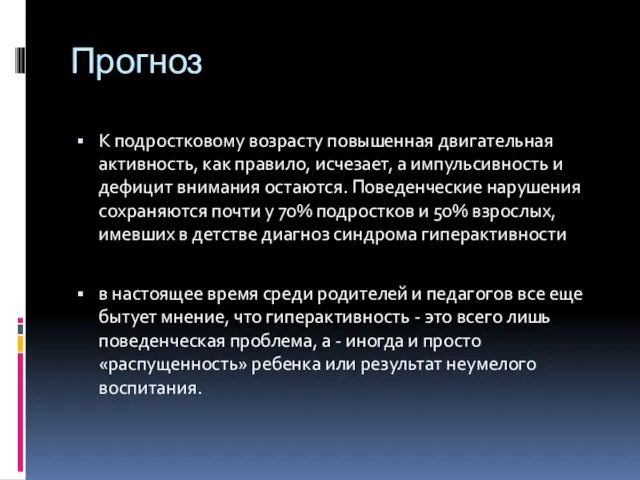 Прогноз

▪ К подростковому возрасту повышенная двигательная активность, как правило, исчезает, а импульсивность и дефицит внимания остаются. Поведенческие нарушения сохраняются почти у 70% подростков и 50% взрослых, имевших в детстве диагноз синдрома гиперактивности

▪ в настоящее время среди родителей и педагогов все еще бытует мнение, что гиперактивность - это всего лишь поведенческая проблема, а - иногда и просто «распущенность» ребенка или результат неумелого воспитания.